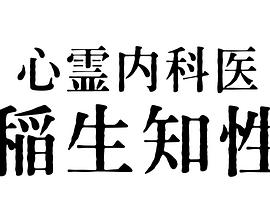 心霊内科医
稲生知性